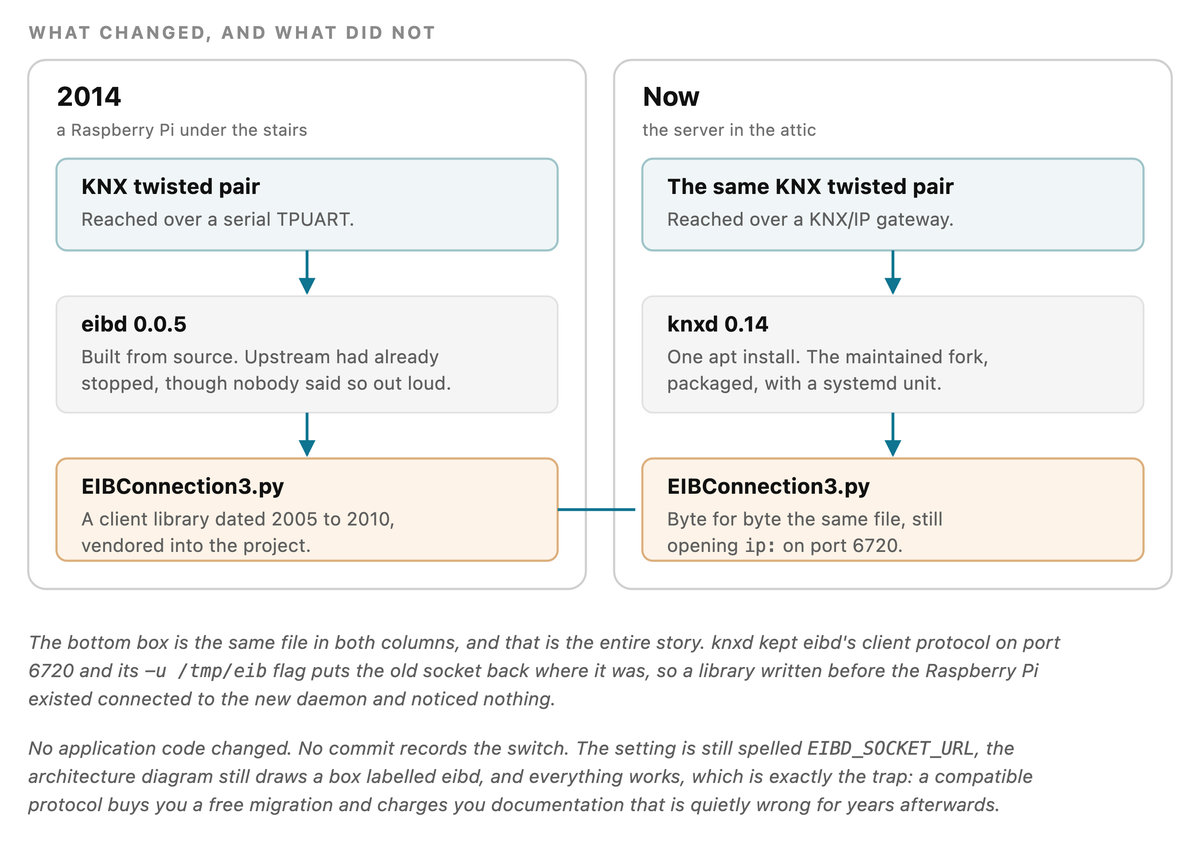 WHAT CHANGED, AND WHAT DID NOT

2014
a Raspberry Pi under the stairs

KNX twisted pair
Reached over a serial TPUART.

eibd 0.0.5
Built from source. Upstream had already stopped, though nobody said so out loud.

EIBConnection3.py
A client library dated 2005 to 2010, vendored into the project.

Now
the server in the attic

The same KNX twisted pair
Reached over a KNX/IP gateway.

knxd 0.14
One apt install. The maintained fork, packaged, with a systemd unit.

EIBConnection3.py
Byte for byte the same file, still opening ip: on port 6720.

The bottom box is the same file in both columns, and that is the entire story. knxd kept eibd's client protocol on port 6720 and its -u /tmp/eib flag puts the old socket back where it was, so a library written before the Raspberry Pi existed connected to the new daemon and noticed nothing.

No application code changed. No commit records the switch. The setting is still spelled EIBD_SOCKET_URL, the architecture diagram still draws a box labelled eibd, and everything works, which is exactly the trap: a compatible protocol buys you a free migration and charges you documentation that is quietly wrong for years afterwards.